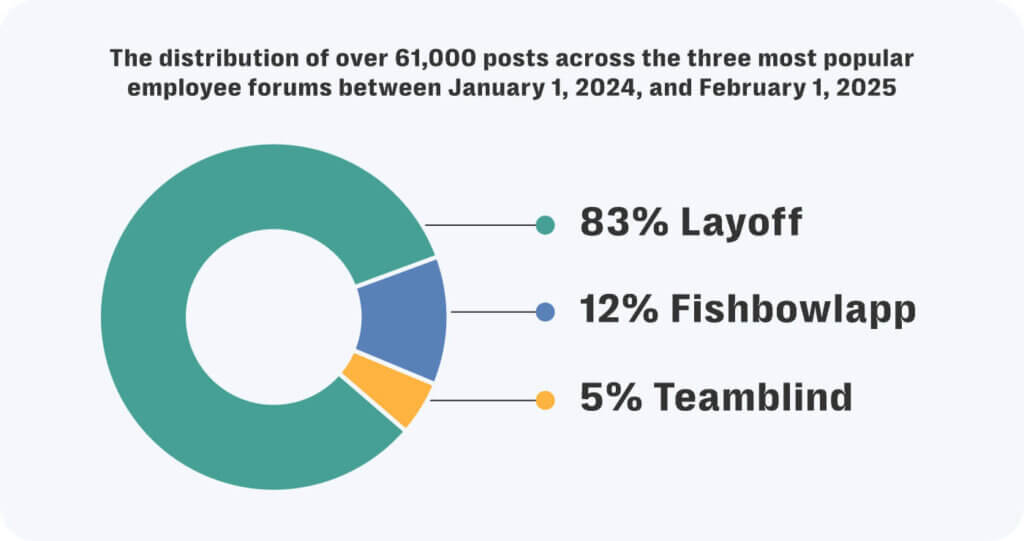 The distribution of over 61,000 posts across the three most popular employee forums between January 1, 2024, and February 1, 2025

83% Layoff

12% Fishbowlapp

5% Teamblind